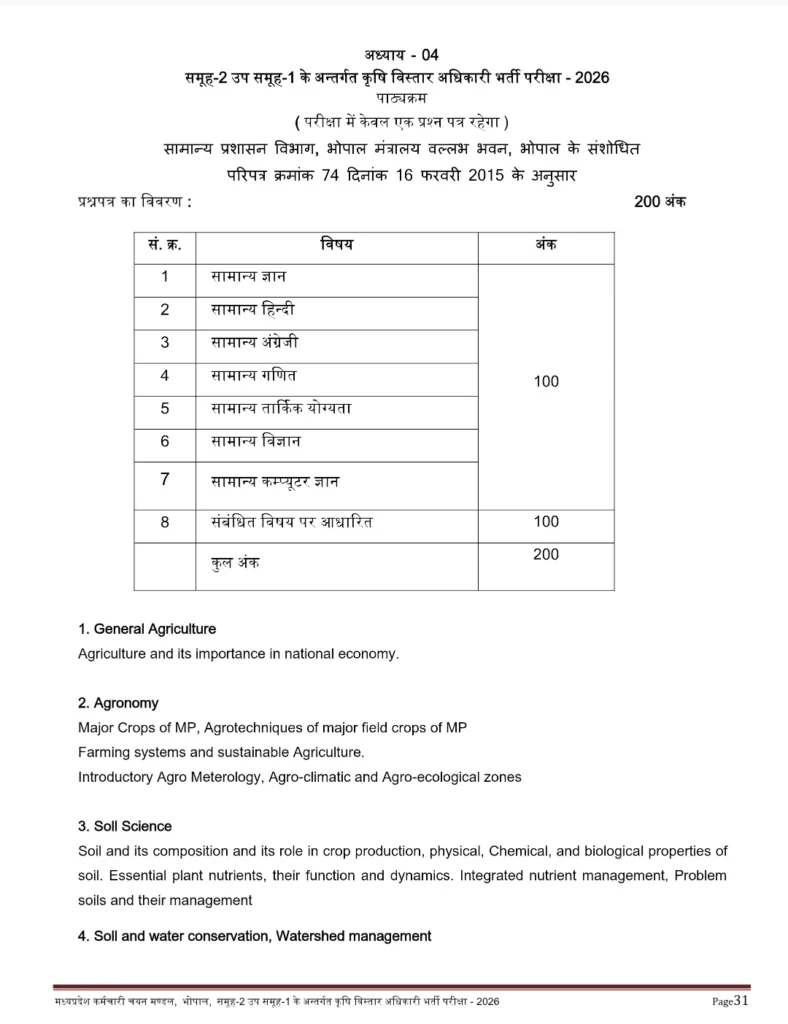 अध्याय - 04
समूह-2 उप समूह-1 के अन्तर्गत कृषि विस्तार अधिकारी भर्ती परीक्षा - 2026
पाठ्यक्रम
( परीक्षा में केवल एक प्रश्न पत्र रहेगा )
सामान्य प्रशासन विभाग, भोपाल मंत्रालय वल्लभ भवन, भोपाल के संशोधित परिपत्र क्रमांक 74 दिनांक 16 फरवरी 2015 के अनुसार

प्रश्नपत्र का विवरण : 200 अंक

| सं. क्र. | विषय | अंक |
|---|---|---|
| 1 | सामान्य ज्ञान | 100 |
| 2 | सामान्य हिन्दी | |
| 3 | सामान्य अंग्रेजी | |
| 4 | सामान्य गणित | |
| 5 | सामान्य तार्किक योग्यता | |
| 6 | सामान्य विज्ञान | |
| 7 | सामान्य कम्प्यूटर ज्ञान | |
| 8 | संबंधित विषय पर आधारित | 100 |
| | कुल अंक | 200 |

1. General Agriculture
Agriculture and its importance in national economy.

2. Agronomy
Major Crops of MP, Agrotechniques of major field crops of MP
Farming systems and sustainable Agriculture.
Introductory Agro Meterology, Agro-climatic and Agro-ecological zones

3. Soil Science
Soil and its composition and its role in crop production, physical, Chemical, and biological properties of soil. Essential plant nutrients, their function and dynamics. Integrated nutrient management, Problem soils and their management

4. Soil and water conservation, Watershed management

मध्यप्रदेश कर्मचारी चयन मण्डल, भोपाल, समूह-2 उप समूह-1 के अन्तर्गत कृषि विस्तार अधिकारी भर्ती परीक्षा - 2026 Page31